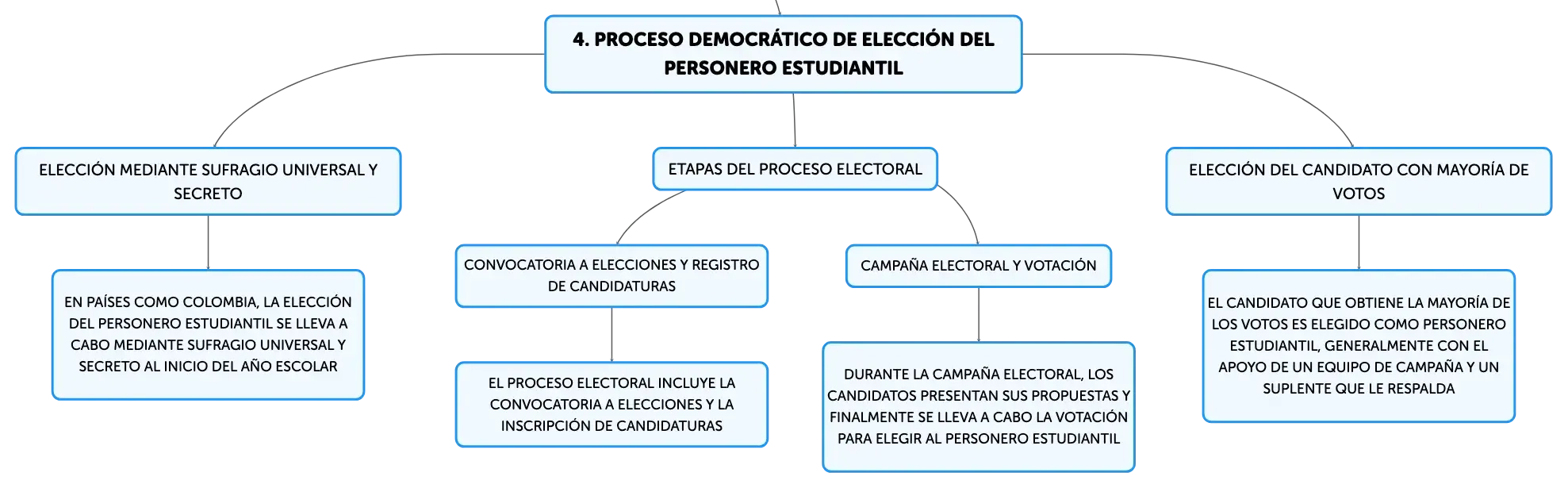 4. PROCESO DEMOCRÁTICO DE ELECCIÓN DEL PERSONERO ESTUDIANTIL

ELECCIÓN MEDIANTE SUFRAGIO UNIVERSAL Y SECRETO

EN PAÍSES COMO COLOMBIA, LA ELECCIÓN DEL PERSONERO ESTUDIANTIL SE LLEVA A CABO MEDIANTE SUFRAGIO UNIVERSAL Y SECRETO AL INICIO DEL AÑO ESCOLAR

ETAPAS DEL PROCESO ELECTORAL

CONVOCATORIA A ELECCIONES Y REGISTRO DE CANDIDATURAS

EL PROCESO ELECTORAL INCLUYE LA CONVOCATORIA A ELECCIONES Y LA INSCRIPCIÓN DE CANDIDATURAS

CAMPAÑA ELECTORAL Y VOTACIÓN

DURANTE LA CAMPAÑA ELECTORAL, LOS CANDIDATOS PRESENTAN SUS PROPUESTAS Y FINALMENTE SE LLEVA A CABO LA VOTACIÓN PARA ELEGIR AL PERSONERO ESTUDIANTIL

ELECCIÓN DEL CANDIDATO CON MAYORÍA DE VOTOS

EL CANDIDATO QUE OBTIENE LA MAYORÍA DE LOS VOTOS ES ELEGIDO COMO PERSONERO ESTUDIANTIL, GENERALMENTE CON EL APOYO DE UN EQUIPO DE CAMPAÑA Y UN SUPLENTE QUE LE RESPALDA